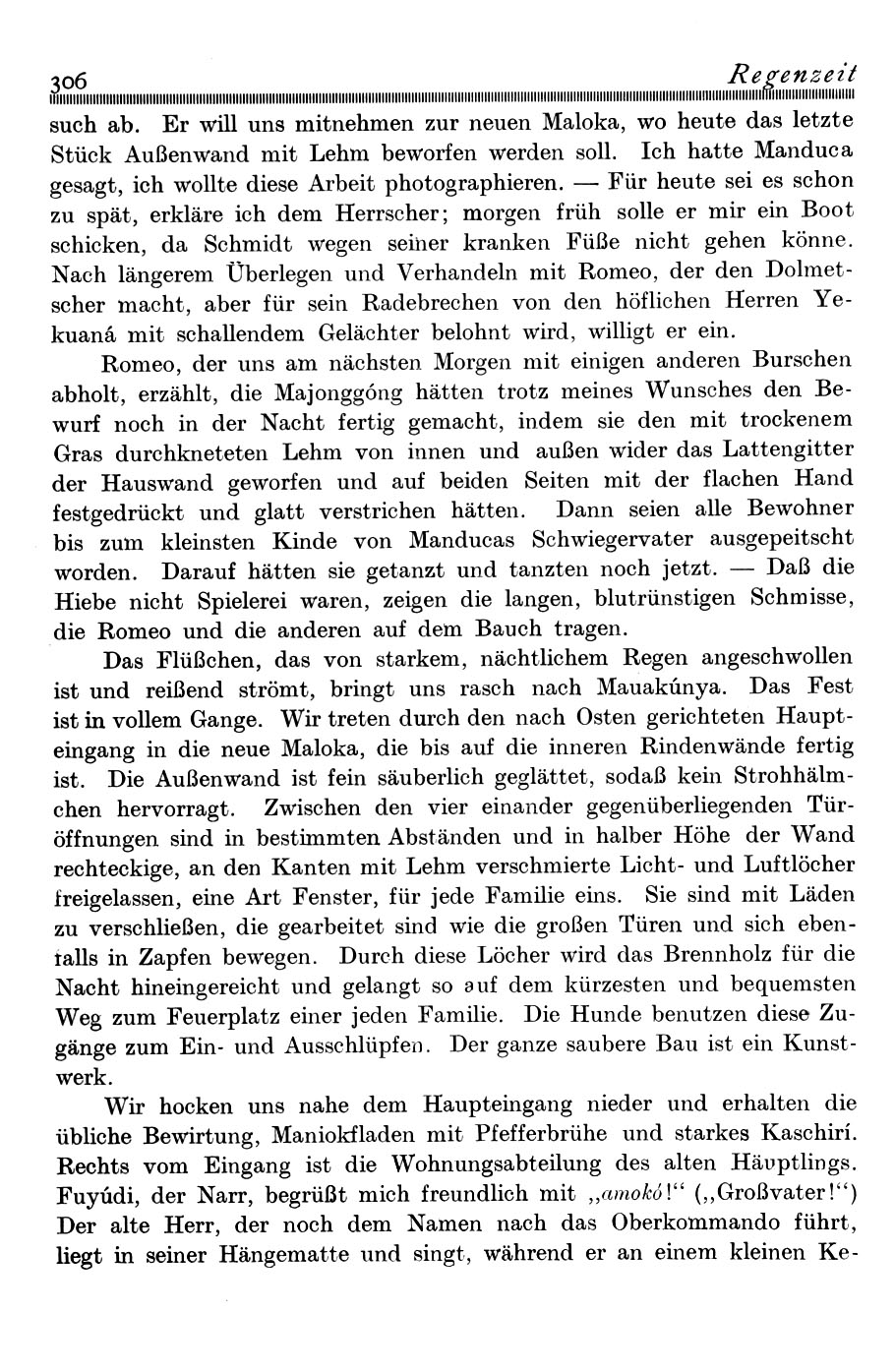 306 Regenzeit

such ab. Er will uns mitnehmen zur neuen Maloka, wo heute das letzte Stück Außenwand mit Lehm beworfen werden soll. Ich hatte Manduca gesagt, ich wollte diese Arbeit photographieren. — Für heute sei es schon zu spät, erkläre ich dem Herrscher; morgen früh solle er mir ein Boot schicken, da Schmidt wegen seiner kranken Füße nicht gehen könne. Nach längerem Überlegen und Verhandeln mit Romeo, der den Dolmetscher macht, aber für sein Radebrechen von den höflichen Herren Yekuaná mit schallendem Gelächter belohnt wird, willigt er ein.

Romeo, der uns am nächsten Morgen mit einigen anderen Burschen abholt, erzählt, die Majonggóng hätten trotz meines Wunsches den Bewurf noch in der Nacht fertig gemacht, indem sie den mit trockenem Gras durchkneteten Lehm von innen und außen wider das Lattengitter der Hauswand geworfen und auf beiden Seiten mit der flachen Hand festgedrückt und glatt verstrichen hätten. Dann seien alle Bewohner bis zum kleinsten Kinde von Manducas Schwiegervater ausgepeitscht worden. Darauf hätten sie getanzt und tanzten noch jetzt. — Daß die Hiebe nicht Spielerei waren, zeigen die langen, blutrünstigen Schmisse, die Romeo und die anderen auf dem Bauch tragen.

Das Flüßchen, das von starkem, nächtlichem Regen angeschwollen ist und reißend strömt, bringt uns rasch nach Mauakúnya. Das Fest ist in vollem Gange. Wir treten durch den nach Osten gerichteten Haupteingang in die neue Maloka, die bis auf die inneren Rindenwände fertig ist. Die Außenwand ist fein säuberlich geglättet, sodaß kein Strohhälmchen hervorragt. Zwischen den vier einander gegenüberliegenden Türöffnungen sind in bestimmten Abständen und in halber Höhe der Wand rechteckige, an den Kanten mit Lehm verschmierte Licht- und Luftlöcher freigelassen, eine Art Fenster, für jede Familie eins. Sie sind mit Läden zu verschließen, die gearbeitet sind wie die großen Türen und sich ebenfalls in Zapfen bewegen. Durch diese Löcher wird das Brennholz für die Nacht hineingereicht und gelangt so auf dem kürzesten und bequemsten Weg zum Feuerplatz einer jeden Familie. Die Hunde benutzen diese Zugänge zum Ein- und Ausschlüpfen. Der ganze saubere Bau ist ein Kunstwerk.

Wir hocken uns nahe dem Haupteingang nieder und erhalten die übliche Bewirtung, Maniokfladen mit Pfefferbrühe und starkes Kaschirí. Rechts vom Eingang ist die Wohnungsabteilung des alten Häuptlings. Fuyúdi, der Narr, begrüßt mich freundlich mit „amokó!“ („Großvater!“) Der alte Herr, der noch dem Namen nach das Oberkommando führt, liegt in seiner Hängematte und singt, während er an einem kleinen Ke-